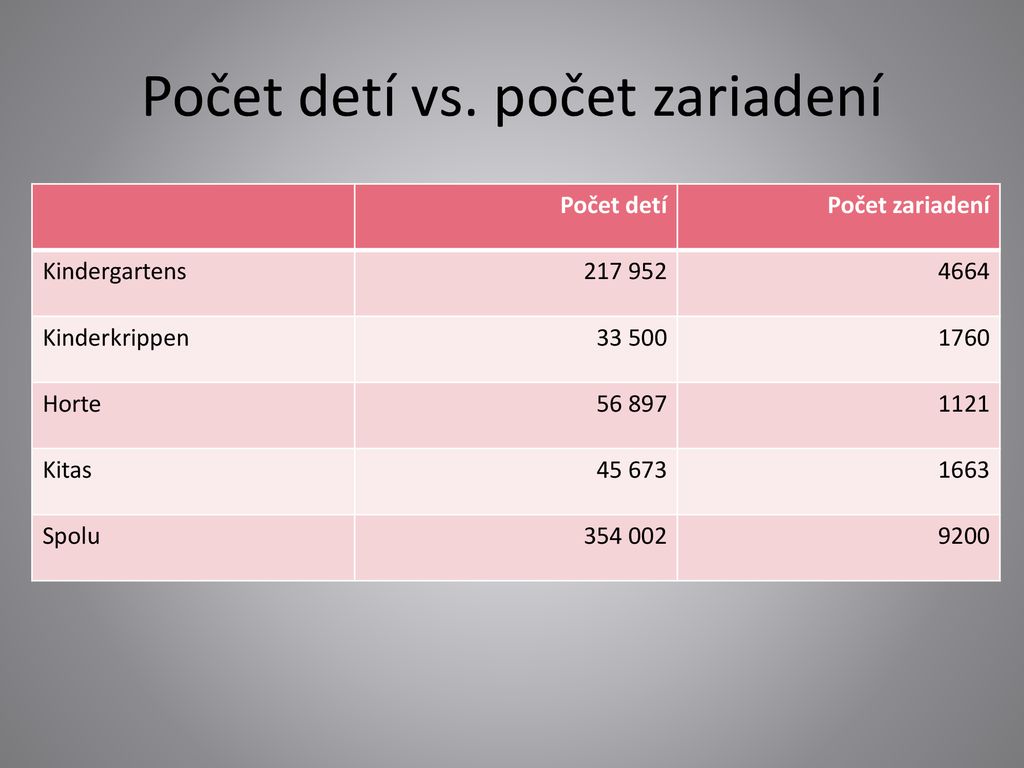 Počet detí vs. počet zariadení

| | Počet detí | Počet zariadení |
|---|---|---|
| Kindergartens | 217 952 | 4664 |
| Kinderkrippen | 33 500 | 1760 |
| Horte | 56 897 | 1121 |
| Kitas | 45 673 | 1663 |
| Spolu | 354 002 | 9200 |